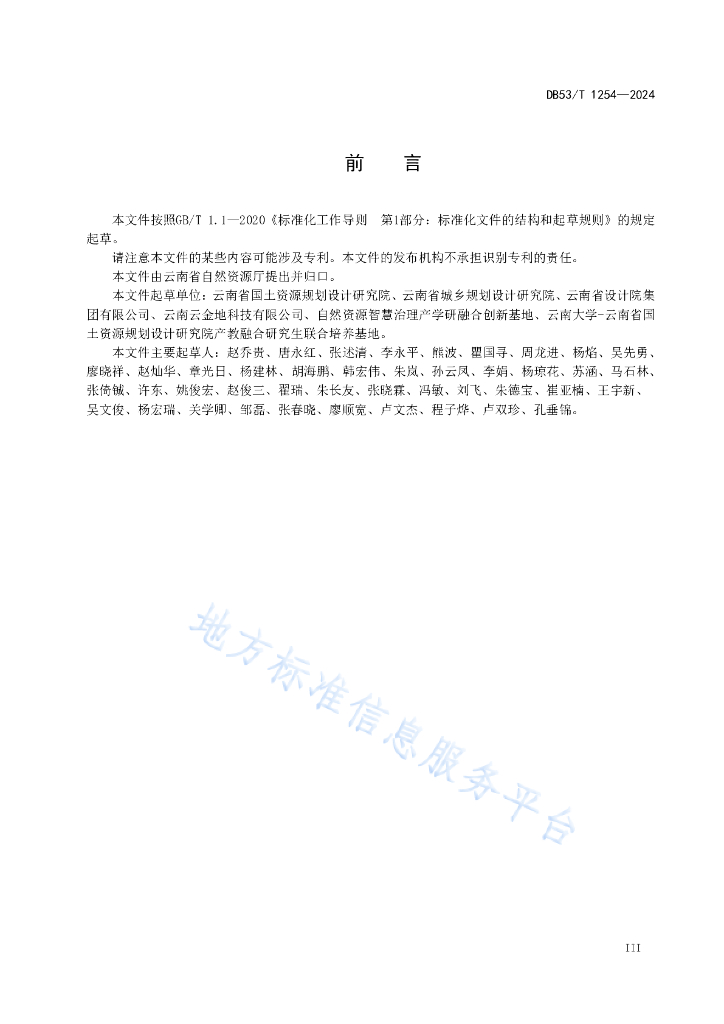 DB53/T 1254—2024

前　言

本文件按照GB/T 1.1—2020《标准化工作导则　第1部分：标准化文件的结构和起草规则》的规定起草。

请注意本文件的某些内容可能涉及专利。本文件的发布机构不承担识别专利的责任。

本文件由云南省自然资源厅提出并归口。

本文件起草单位：云南省国土资源规划设计研究院、云南省城乡规划设计研究院、云南省设计院集团有限公司、云南云金地科技有限公司、自然资源智慧治理产学研融合创新基地、云南大学-云南省国土资源规划设计研究院产教融合研究生联合培养基地。

本文件主要起草人：赵乔贵、唐永红、张述清、李永平、熊波、瞿国寻、周龙进、杨焰、吴先勇、廖晓祥、赵灿华、章光日、杨建林、胡海鹏、韩宏伟、朱岚、孙云凤、李娟、杨琼花、苏涵、马石林、张倚铖、许东、姚俊宏、赵俊三、翟瑞、朱长友、张晓霖、冯敏、刘飞、朱德宝、崔亚楠、王宇新、吴文俊、杨宏瑞、关学卿、邹磊、张春晓、廖顺宽、卢文杰、程子烨、卢双珍、孔垂锦。

地方标准信息服务平台

III